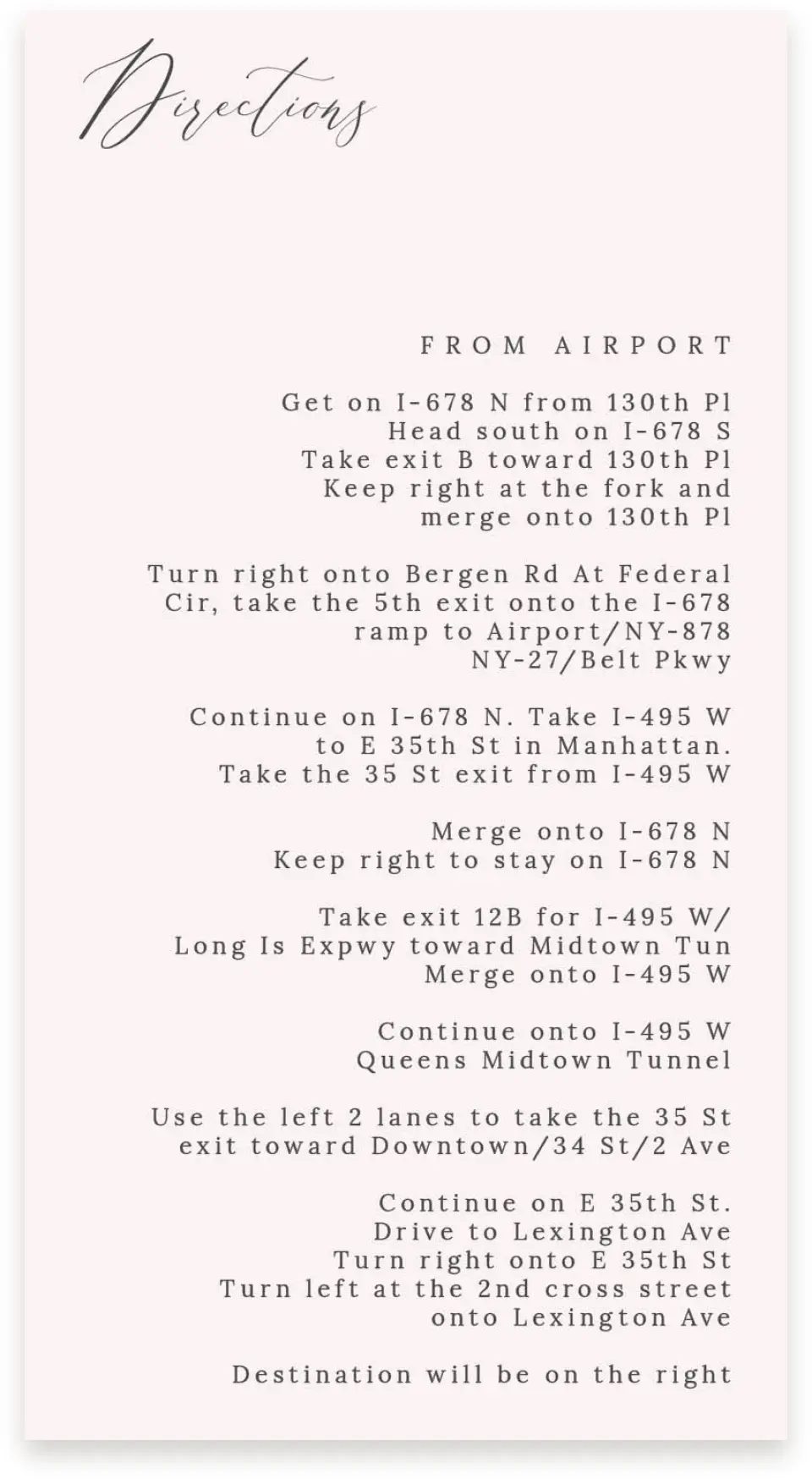 Directions

FROM AIRPORT

Get on I-678 N from 130th Pl
Head south on I-678 S
Take exit B toward 130th Pl
Keep right at the fork and merge onto 130th Pl

Turn right onto Bergen Rd At Federal Cir, take the 5th exit onto the I-678 ramp to Airport/NY-878 NY-27/Belt Pkwy

Continue on I-678 N. Take I-495 W to E 35th St in Manhattan. Take the 35 St exit from I-495 W

Merge onto I-678 N
Keep right to stay on I-678 N

Take exit 12B for I-495 W/ Long Is Expwy toward Midtown Tun
Merge onto I-495 W

Continue onto I-495 W
Queens Midtown Tunnel

Use the left 2 lanes to take the 35 St exit toward Downtown/34 St/2 Ave

Continue on E 35th St.
Drive to Lexington Ave
Turn right onto E 35th St
Turn left at the 2nd cross street onto Lexington Ave

Destination will be on the right